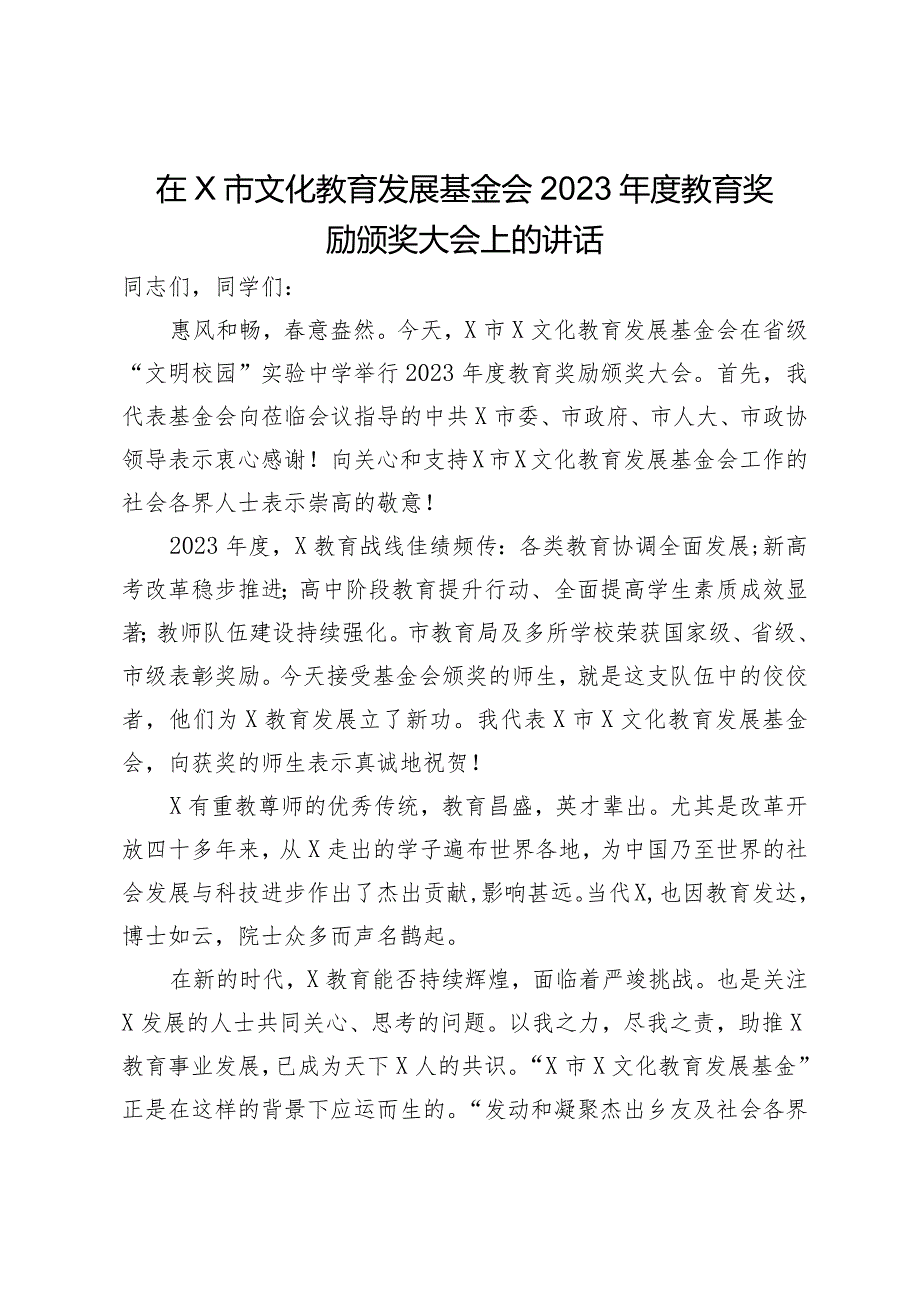 在X市文化教育发展基金会2023年度教育奖励颁奖大会上的讲话

同志们，同学们：

惠风和畅，春意盎然。今天，X市X文化教育发展基金会在省级“文明校园”实验中学举行2023年度教育奖励颁奖大会。首先，我代表基金会向莅临会议指导的中共X市委、市政府、市人大、市政协领导表示衷心感谢！向关心和支持X市X文化教育发展基金会工作的社会各界人士表示崇高的敬意！

2023年度，X教育战线佳绩频传：各类教育协调全面发展；新高考改革稳步推进；高中阶段教育提升行动、全面提高学生素质成效显著；教师队伍建设持续强化。市教育局及多所学校荣获国家级、省级、市级表彰奖励。今天接受基金会颁奖的师生，就是这支队伍中的佼佼者，他们为X教育发展立了新功。我代表X市X文化教育发展基金会，向获奖的师生表示真诚地祝贺！

X有重教尊师的优秀传统，教育昌盛，英才辈出。尤其是改革开放四十多年来，从X走出的学子遍布世界各地，为中国乃至世界的社会发展与科技进步作出了杰出贡献，影响甚远。当代X，也因教育发达，博士如云，院士众多而声名鹊起。

在新的时代，X教育能否持续辉煌，面临着严竣挑战。也是关注X发展的人士共同关心、思考的问题。以我之力，尽我之责，助推X教育事业发展，已成为天下X人的共识。“X市X文化教育发展基金”正是在这样的背景下应运而生的。“发动和凝聚杰出乡友及社会各界